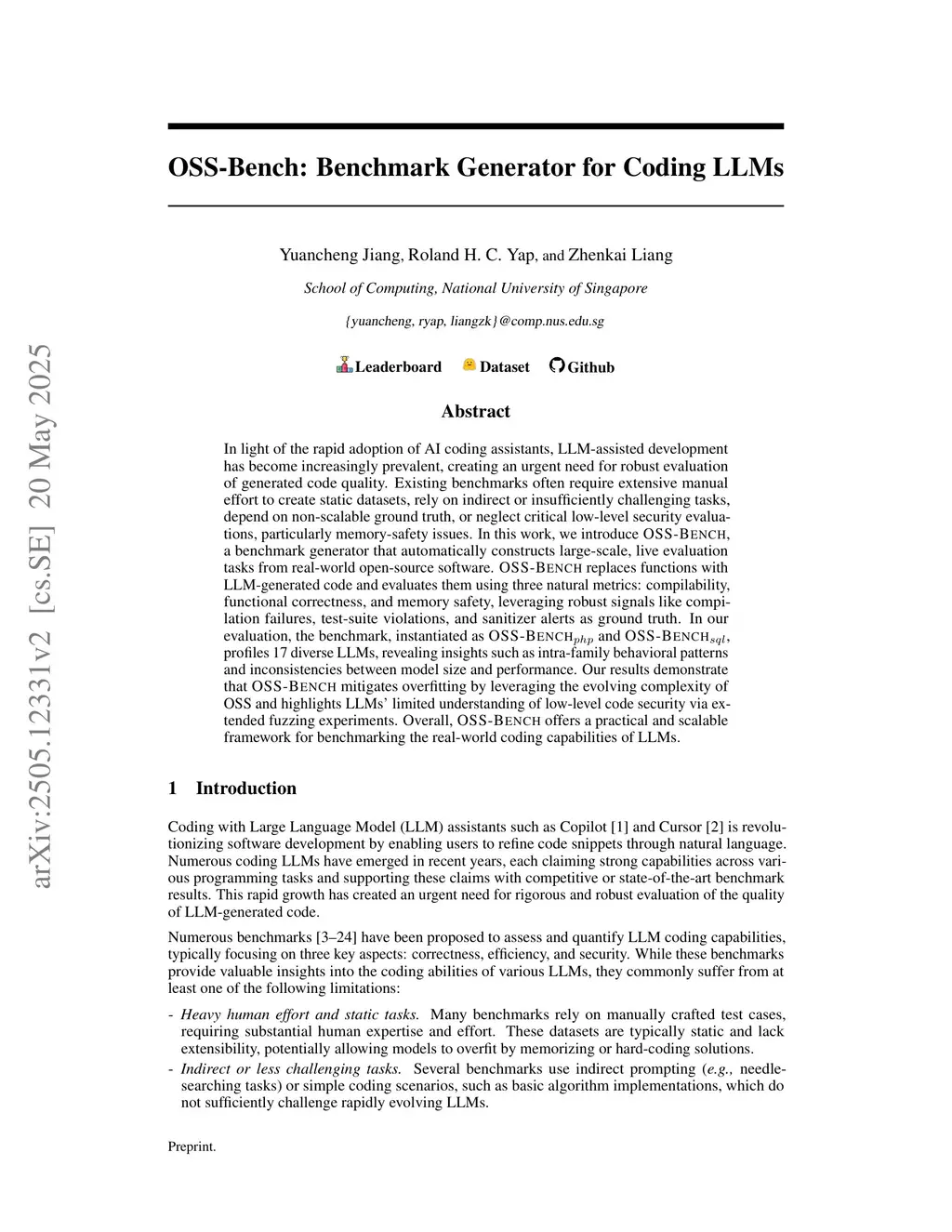 arXiv:2505.12331v2 [cs.SE] 20 May 2025

OSS-Bench: Benchmark Generator for Coding LLMs

Yuancheng Jiang, Roland H. C. Yap, and Zhenkai Liang

School of Computing, National University of Singapore

{yuancheng, ryap, liangzk}@comp.nus.edu.sg

Leaderboard Dataset Github

Abstract

In light of the rapid adoption of AI coding assistants, LLM-assisted development has become increasingly prevalent, creating an urgent need for robust evaluation of generated code quality. Existing benchmarks often require extensive manual effort to create static datasets, rely on indirect or insufficiently challenging tasks, depend on non-scalable ground truth, or neglect critical low-level security evaluations, particularly memory-safety issues. In this work, we introduce OSS-BENCH, a benchmark generator that automatically constructs large-scale, live evaluation tasks from real-world open-source software. OSS-BENCH replaces functions with LLM-generated code and evaluates them using three natural metrics: compilability, functional correctness, and memory safety, leveraging robust signals like compilation failures, test-suite violations, and sanitizer alerts as ground truth. In our evaluation, the benchmark, instantiated as OSS-BENCH$_{php}$ and OSS-BENCH$_{sql}$, profiles 17 diverse LLMs, revealing insights such as intra-family behavioral patterns and inconsistencies between model size and performance. Our results demonstrate that OSS-BENCH mitigates overfitting by leveraging the evolving complexity of OSS and highlights LLMs' limited understanding of low-level code security via extended fuzzing experiments. Overall, OSS-BENCH offers a practical and scalable framework for benchmarking the real-world coding capabilities of LLMs.

1 Introduction

Coding with Large Language Model (LLM) assistants such as Copilot [1] and Cursor [2] is revolutionizing software development by enabling users to refine code snippets through natural language. Numerous coding LLMs have emerged in recent years, each claiming strong capabilities across various programming tasks and supporting these claims with competitive or state-of-the-art benchmark results. This rapid growth has created an urgent need for rigorous and robust evaluation of the quality of LLM-generated code.

Numerous benchmarks [3–24] have been proposed to assess and quantify LLM coding capabilities, typically focusing on three key aspects: correctness, efficiency, and security. While these benchmarks provide valuable insights into the coding abilities of various LLMs, they commonly suffer from at least one of the following limitations:

- Heavy human effort and static tasks. Many benchmarks rely on manually crafted test cases, requiring substantial human expertise and effort. These datasets are typically static and lack extensibility, potentially allowing models to overfit by memorizing or hard-coding solutions.
- Indirect or less challenging tasks. Several benchmarks use indirect prompting (e.g., needle-searching tasks) or simple coding scenarios, such as basic algorithm implementations, which do not sufficiently challenge rapidly evolving LLMs.

Preprint.